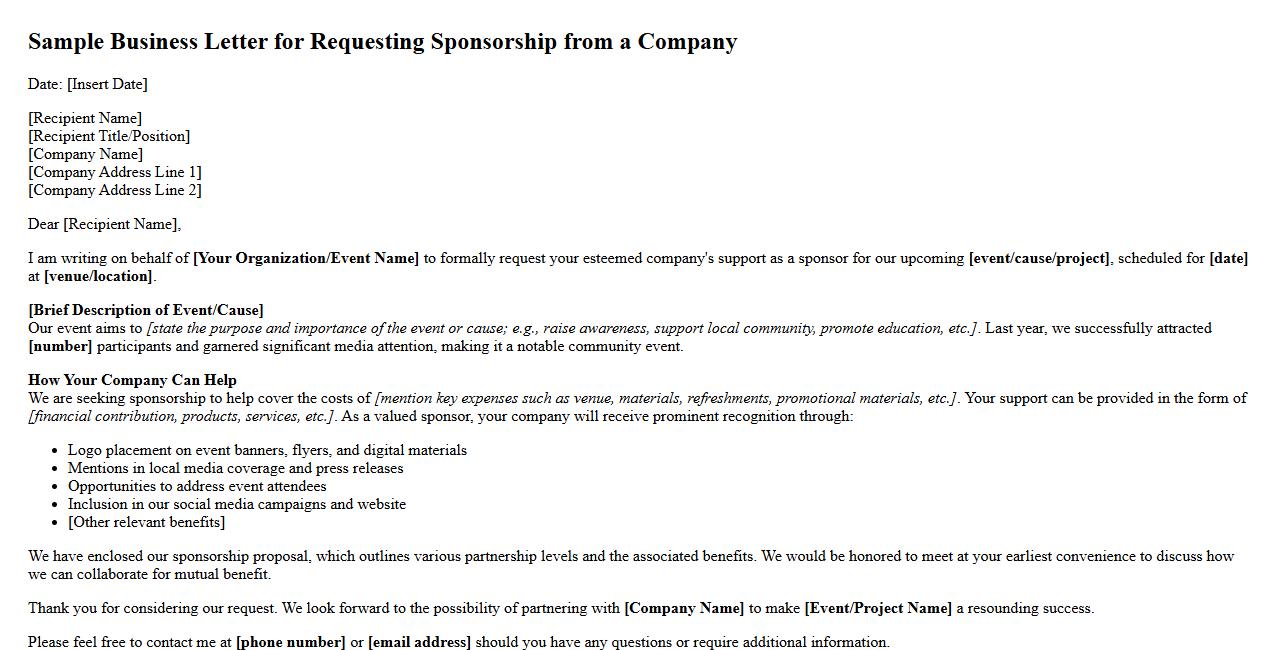 Sample Business Letter for Requesting Sponsorship from a Company

Date: [Insert Date]

[Recipient Name]
[Recipient Title/Position]
[Company Name]
[Company Address Line 1]
[Company Address Line 2]

Dear [Recipient Name],

I am writing on behalf of [Your Organization/Event Name] to formally request your esteemed company's support as a sponsor for our upcoming [event/cause/project], scheduled for [date] at [venue/location].

[Brief Description of Event/Cause]
Our event aims to [state the purpose and importance of the event or cause; e.g., raise awareness, support local community, promote education, etc.]. Last year, we successfully attracted [number] participants and garnered significant media attention, making it a notable community event.

How Your Company Can Help
We are seeking sponsorship to help cover the costs of [mention key expenses such as venue, materials, refreshments, promotional materials, etc.]. Your support can be provided in the form of [financial contribution, products, services, etc.]. As a valued sponsor, your company will receive prominent recognition through:

- Logo placement on event banners, flyers, and digital materials
- Mentions in local media coverage and press releases
- Opportunities to address event attendees
- Inclusion in our social media campaigns and website
- [Other relevant benefits]

We have enclosed our sponsorship proposal, which outlines various partnership levels and the associated benefits. We would be honored to meet at your earliest convenience to discuss how we can collaborate for mutual benefit.

Thank you for considering our request. We look forward to the possibility of partnering with [Company Name] to make [Event/Project Name] a resounding success.

Please feel free to contact me at [phone number] or [email address] should you have any questions or require additional information.